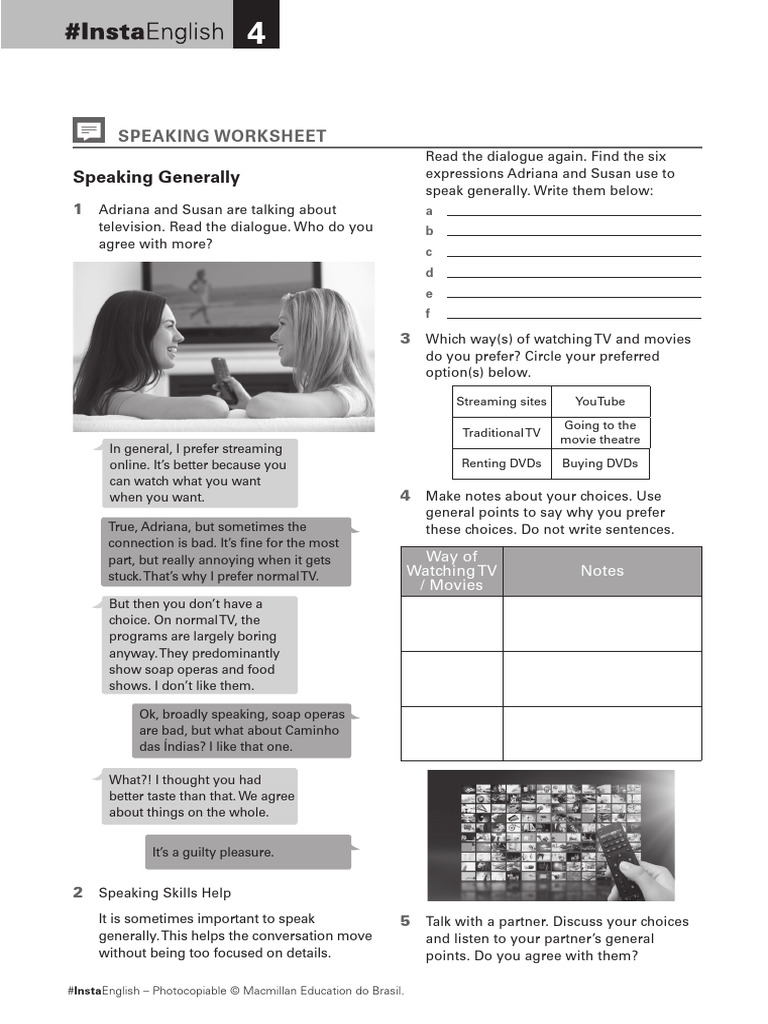 #InstaEnglish 4

SPEAKING WORKSHEET

Speaking Generally

1 Adriana and Susan are talking about television. Read the dialogue. Who do you agree with more?

In general, I prefer streaming online. It's better because you can watch what you want when you want.

True, Adriana, but sometimes the connection is bad. It's fine for the most part, but really annoying when it gets stuck. That's why I prefer normal TV.

But then you don't have a choice. On normal TV, the programs are largely boring anyway. They predominantly show soap operas and food shows. I don't like them.

Ok, broadly speaking, soap operas are bad, but what about Caminho das Índias? I like that one.

What?! I thought you had better taste than that. We agree about things on the whole.

It's a guilty pleasure.

2 Speaking Skills Help

It is sometimes important to speak generally. This helps the conversation move without being too focused on details.

Read the dialogue again. Find the six expressions Adriana and Susan use to speak generally. Write them below:

a
b
c
d
e
f

3 Which way(s) of watching TV and movies do you prefer? Circle your preferred option(s) below.

| Streaming sites | YouTube |
|---|---|
| Traditional TV | Going to the movie theatre |
| Renting DVDs | Buying DVDs |

4 Make notes about your choices. Use general points to say why you prefer these choices. Do not write sentences.

| Way of Watching TV / Movies | Notes |
|---|---|
| | |
| | |
| | |

5 Talk with a partner. Discuss your choices and listen to your partner's general points. Do you agree with them?

#InstaEnglish – Photocopiable © Macmillan Education do Brasil.